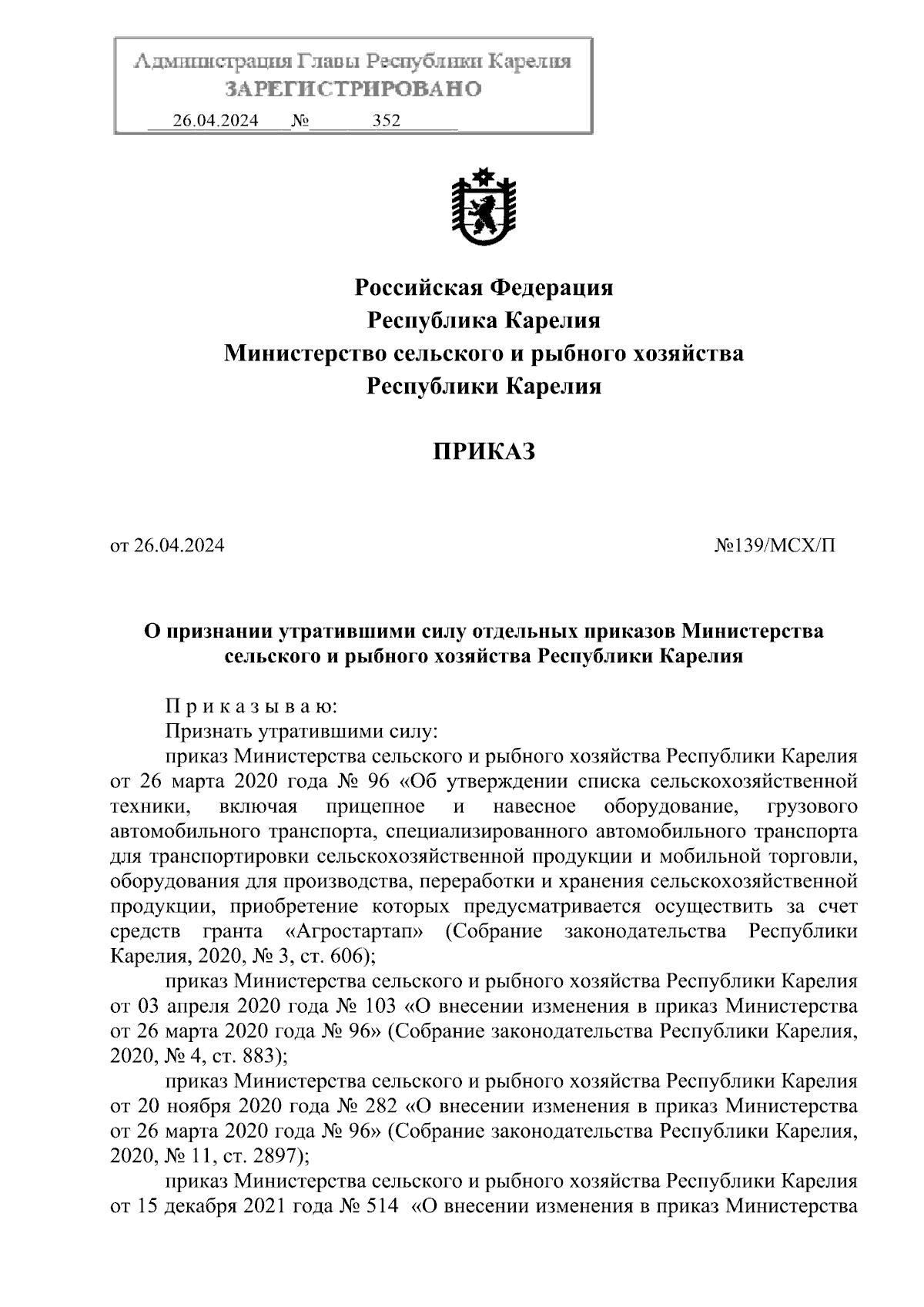 Администрация Главы Республики Карелия
ЗАРЕГИСТРИРОВАНО
26.04.2024 № 352

Российская Федерация
Республика Карелия
Министерство сельского и рыбного хозяйства
Республики Карелия

ПРИКАЗ

от 26.04.2024

№139/МСХ/П

О признании утратившими силу отдельных приказов Министерства сельского и рыбного хозяйства Республики Карелия

П р и к а з ы в а ю:

Признать утратившими силу:

приказ Министерства сельского и рыбного хозяйства Республики Карелия от 26 марта 2020 года № 96 «Об утверждении списка сельскохозяйственной техники, включая прицепное и навесное оборудование, грузового автомобильного транспорта, специализированного автомобильного транспорта для транспортировки сельскохозяйственной продукции и мобильной торговли, оборудования для производства, переработки и хранения сельскохозяйственной продукции, приобретение которых предусматривается осуществить за счет средств гранта «Агростартап» (Собрание законодательства Республики Карелия, 2020, № 3, ст. 606);

приказ Министерства сельского и рыбного хозяйства Республики Карелия от 03 апреля 2020 года № 103 «О внесении изменения в приказ Министерства от 26 марта 2020 года № 96» (Собрание законодательства Республики Карелия, 2020, № 4, ст. 883);

приказ Министерства сельского и рыбного хозяйства Республики Карелия от 20 ноября 2020 года № 282 «О внесении изменения в приказ Министерства от 26 марта 2020 года № 96» (Собрание законодательства Республики Карелия, 2020, № 11, ст. 2897);

приказ Министерства сельского и рыбного хозяйства Республики Карелия от 15 декабря 2021 года № 514 «О внесении изменения в приказ Министерства